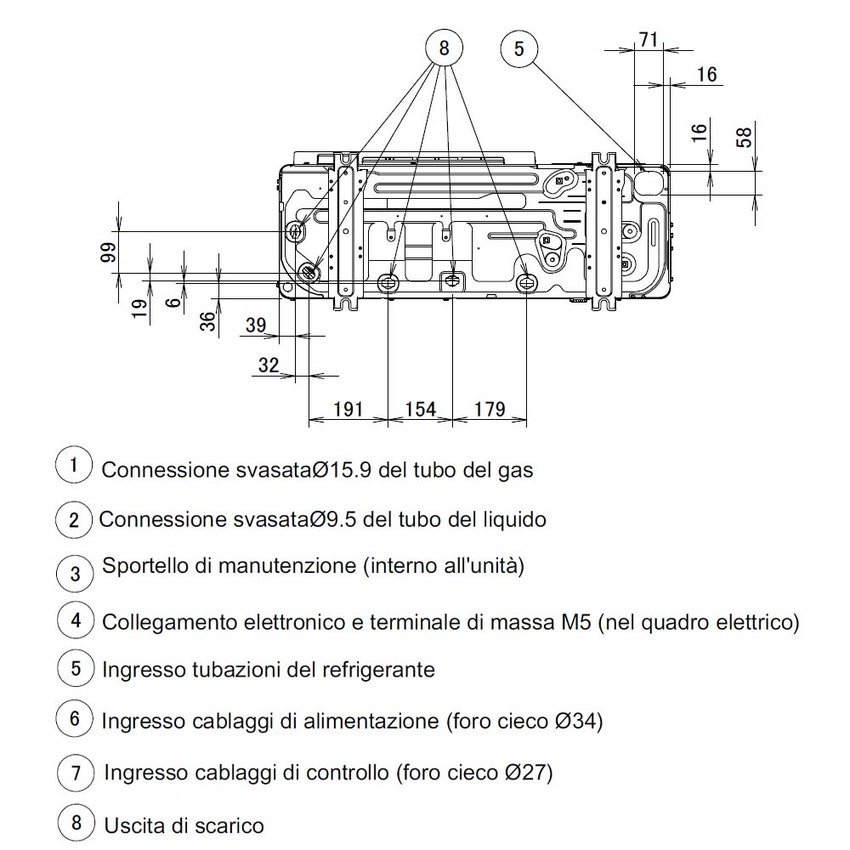 8
5
71
16
16
58
99
19
6
36
39
32
191
154
179

1 Connessione svasataØ15.9 del tubo del gas

2 Connessione svasataØ9.5 del tubo del liquido

3 Sportello di manutenzione (interno all'unità)

4 Collegamento elettronico e terminale di massa M5 (nel quadro elettrico)

5 Ingresso tubazioni del refrigerante

6 Ingresso cablaggi di alimentazione (foro cieco Ø34)

7 Ingresso cablaggi di controllo (foro cieco Ø27)

8 Uscita di scarico